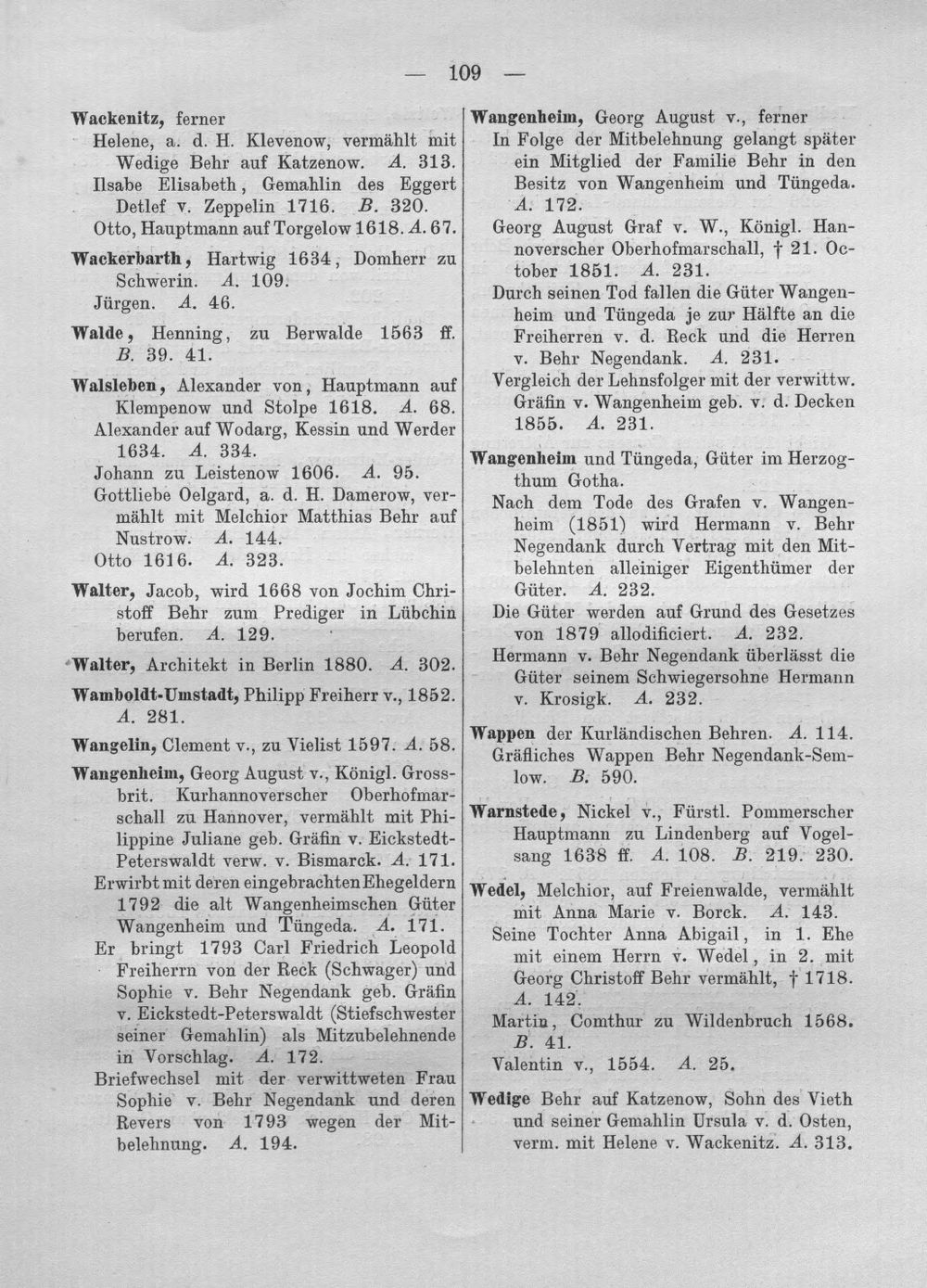 — 109 —

Wackenitz, ferner

Helene, a. d. H. Klevenow, vermählt mit Wedige Behr auf Katzenow. A. 313.

Ilsabe Elisabeth, Gemahlin des Eggert Detlef v. Zeppelin 1716. B. 320.

Otto, Hauptmann auf Torgelow 1618. A. 67.

Wackerbarth, Hartwig 1634, Domherr zu Schwerin. A. 109.

Jürgen. A. 46.

Walde, Henning, zu Berwalde 1563 ff. B. 39. 41.

Walsleben, Alexander von, Hauptmann auf Klempenow und Stolpe 1618. A. 68.

Alexander auf Wodarg, Kessin und Werder 1634. A. 334.

Johann zu Leistenow 1606. A. 95.

Gottliebe Oelgard, a. d. H. Damerow, vermählt mit Melchior Matthias Behr auf Nustrow. A. 144.

Otto 1616. A. 323.

Walter, Jacob, wird 1668 von Jochim Christoff Behr zum Prediger in Lübchin berufen. A. 129.

Walter, Architekt in Berlin 1880. A. 302.

Wamboldt-Umstadt, Philipp Freiherr v., 1852. A. 281.

Wangelin, Clement v., zu Vielist 1597. A. 58.

Wangenheim, Georg August v., Königl. Grossbrit. Kurhannoverscher Oberhofmarschall zu Hannover, vermählt mit Philippine Juliane geb. Gräfin v. Eickstedt-Peterswaldt verw. v. Bismarck. A. 171.

Erwirbt mit deren eingebrachten Ehegeldern 1792 die alt Wangenheimschen Güter Wangenheim und Tüngeda. A. 171.

Er bringt 1793 Carl Friedrich Leopold Freiherrn von der Reck (Schwager) und Sophie v. Behr Negendank geb. Gräfin v. Eickstedt-Peterswaldt (Stiefschwester seiner Gemahlin) als Mitzubelehnende in Vorschlag. A. 172.

Briefwechsel mit der verwittweten Frau Sophie v. Behr Negendank und deren Revers von 1793 wegen der Mitbelehnung. A. 194.

Wangenheim, Georg August v., ferner

In Folge der Mitbelehnung gelangt später ein Mitglied der Familie Behr in den Besitz von Wangenheim und Tüngeda. A. 172.

Georg August Graf v. W., Königl. Hannoverscher Oberhofmarschall, † 21. October 1851. A. 231.

Durch seinen Tod fallen die Güter Wangenheim und Tüngeda je zur Hälfte an die Freiherren v. d. Reck und die Herren v. Behr Negendank. A. 231.

Vergleich der Lehnsfolger mit der verwittw. Gräfin v. Wangenheim geb. v. d. Decken 1855. A. 231.

Wangenheim und Tüngeda, Güter im Herzogthum Gotha.

Nach dem Tode des Grafen v. Wangenheim (1851) wird Hermann v. Behr Negendank durch Vertrag mit den Mitbelehnten alleiniger Eigenthümer der Güter. A. 232.

Die Güter werden auf Grund des Gesetzes von 1879 allodificiert. A. 232.

Hermann v. Behr Negendank überlässt die Güter seinem Schwiegersohne Hermann v. Krosigk. A. 232.

Wappen der Kurländischen Behren. A. 114.

Gräfliches Wappen Behr Negendank-Semlow. B. 590.

Warnstede, Nickel v., Fürstl. Pommerscher Hauptmann zu Lindenberg auf Vogelsang 1638 ff. A. 108. B. 219. 230.

Wedel, Melchior, auf Freienwalde, vermählt mit Anna Marie v. Borck. A. 143.

Seine Tochter Anna Abigail, in 1. Ehe mit einem Herrn v. Wedel, in 2. mit Georg Christoff Behr vermählt, † 1718. A. 142.

Martin, Comthur zu Wildenbruch 1568. B. 41.

Valentin v., 1554. A. 25.

Wedige Behr auf Katzenow, Sohn des Vieth und seiner Gemahlin Ursula v. d. Osten, verm. mit Helene v. Wackenitz. A. 313.